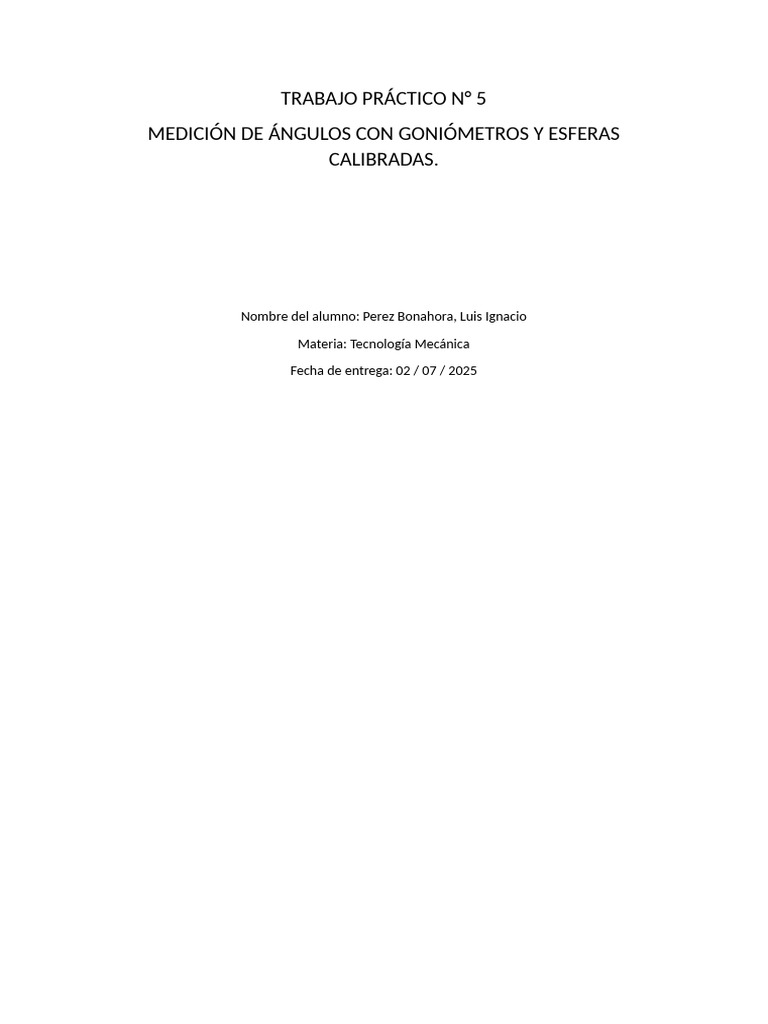 TRABAJO PRÁCTICO N° 5

MEDICIÓN DE ÁNGULOS CON GONIÓMETROS Y ESFERAS CALIBRADAS.

Nombre del alumno: Perez Bonahora, Luis Ignacio

Materia: Tecnología Mecánica

Fecha de entrega: 02 / 07 / 2025